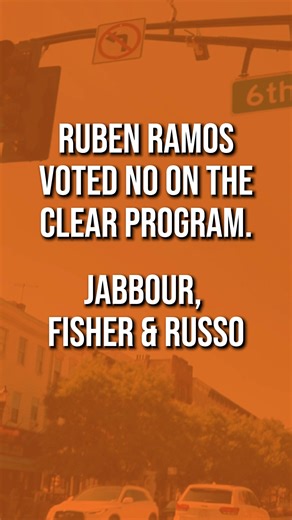 6th

RUBEN RAMOS VOTED NO ON THE CLEAR PROGRAM.

JABBOUR, FISHER & RUSSO